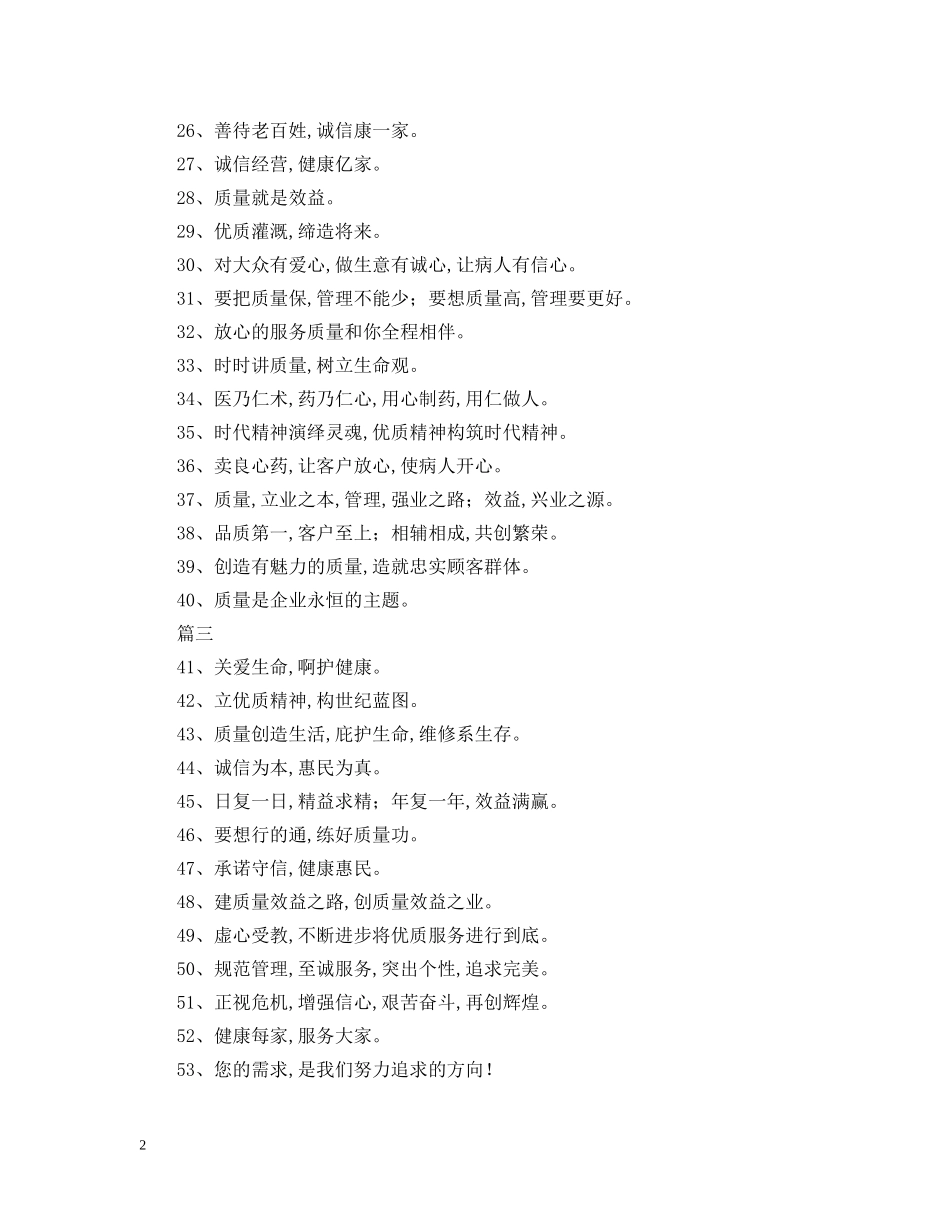 26、善待老百姓,诚信康一家。

27、诚信经营,健康亿家。

28、质量就是效益。

29、优质灌溉,缔造将来。

30、对大众有爱心,做生意有诚心,让病人有信心。

31、要把质量保,管理不能少;要想质量高,管理要更好。

32、放心的服务质量和你全程相伴。

33、时时讲质量,树立生命观。

34、医乃仁术,药乃仁心,用心制药,用仁做人。

35、时代精神演绎灵魂,优质精神构筑时代精神。

36、卖良心药,让客户放心,使病人开心。

37、质量,立业之本,管理,强业之路;效益,兴业之源。

38、品质第一,客户至上;相辅相成,共创繁荣。

39、创造有魅力的质量,造就忠实顾客群体。

40、质量是企业永恒的主题。

篇三

41、关爱生命,啊护健康。

42、立优质精神,构世纪蓝图。

43、质量创造生活,庇护生命,维修系生存。

44、诚信为本,惠民为真。

45、日复一日,精益求精;年复一年,效益满赢。

46、要想行的通,练好质量功。

47、承诺守信,健康惠民。

48、建质量效益之路,创质量效益之业。

49、虚心受教,不断进步将优质服务进行到底。

50、规范管理,至诚服务,突出个性,追求完美。

51、正视危机,增强信心,艰苦奋斗,再创辉煌。

52、健康每家,服务大家。

53、您的需求,是我们努力追求的方向!

2